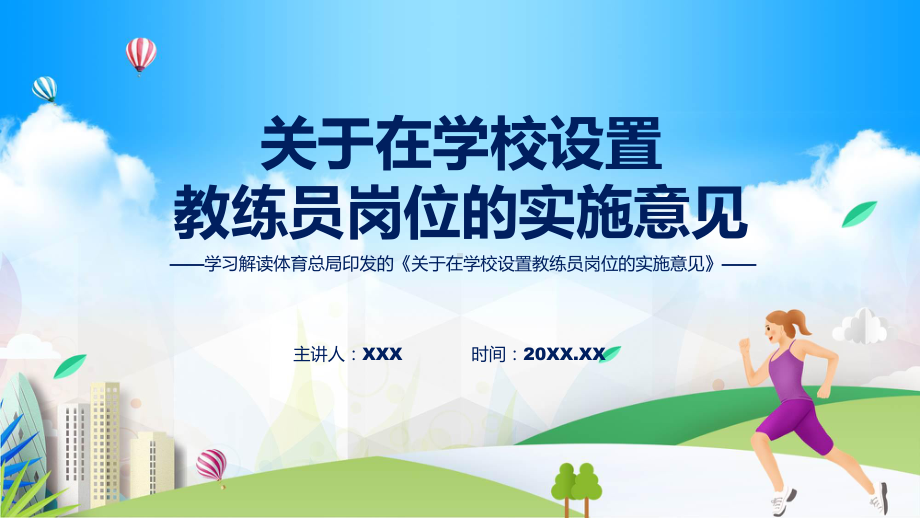 关于在学校设置
教练员岗位的实施意见

——学习解读体育总局印发的《关于在学校设置教练员岗位的实施意见》——

主讲人：XXX

时间：20XX.XX